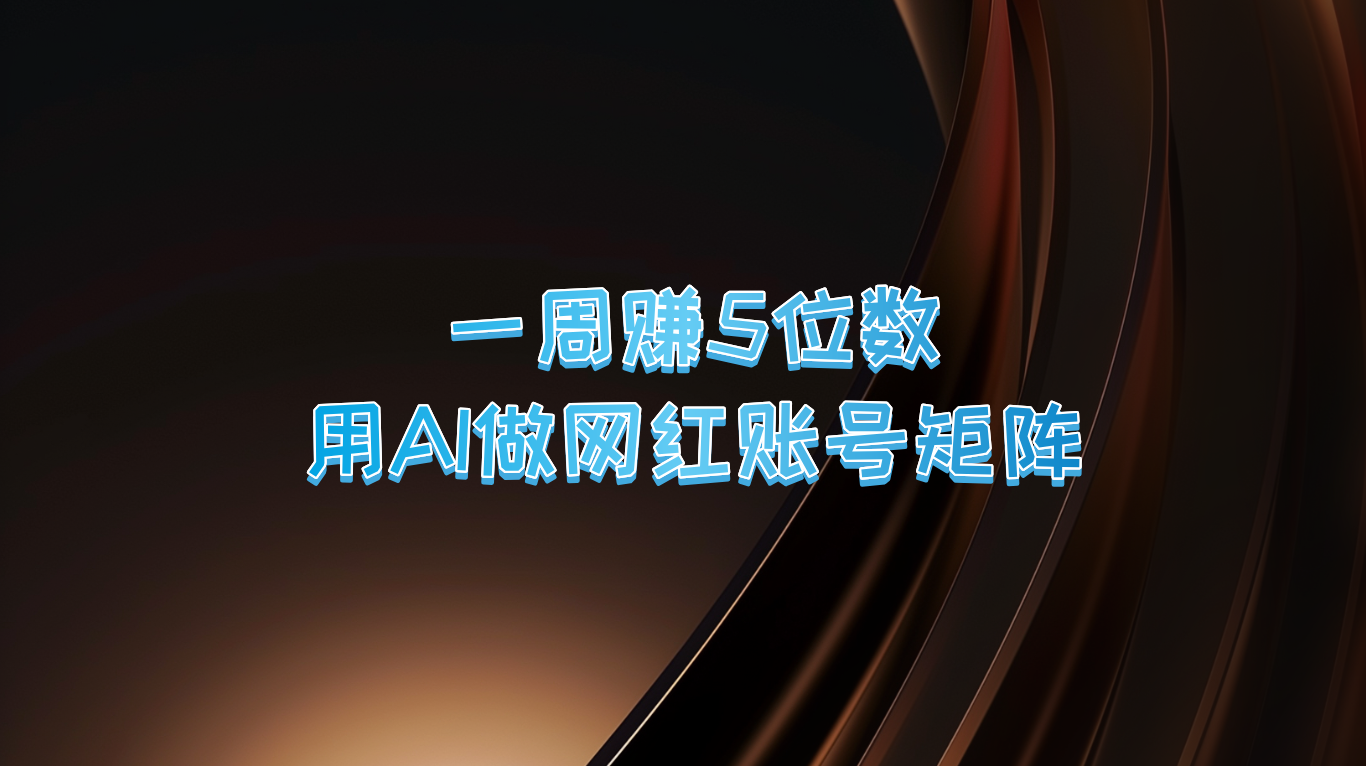 一周赚5位数
用AI做网红账号矩阵